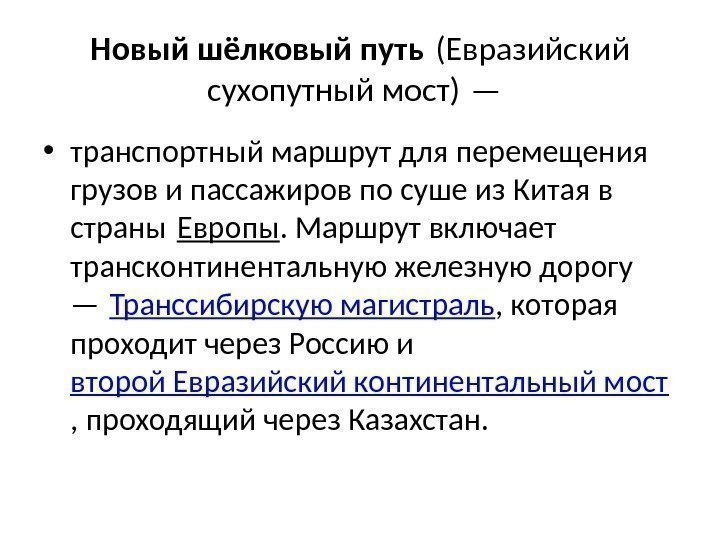 Новый шёлковый путь (Евразийский сухопутный мост) —

• транспортный маршрут для перемещения грузов и пассажиров по суше из Китая в страны Европы. Маршрут включает трансконтинентальную железную дорогу — Транссибирскую магистраль, которая проходит через Россию и второй Евразийский континентальный мост , проходящий через Казахстан.